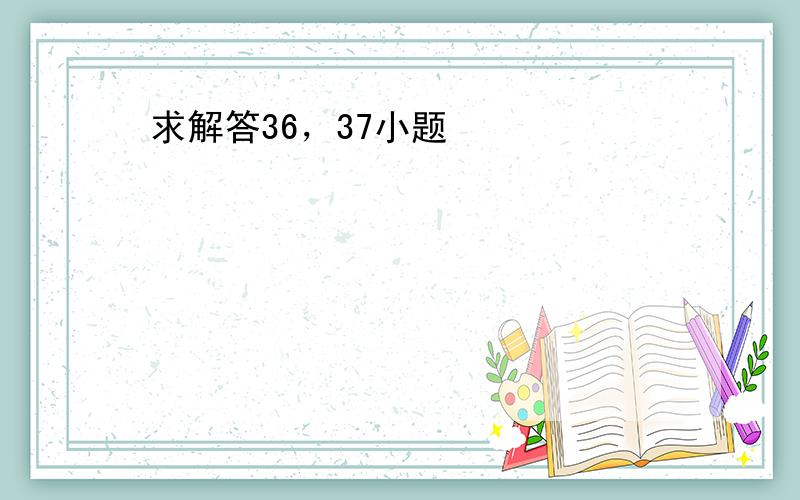 求解答36，37小题